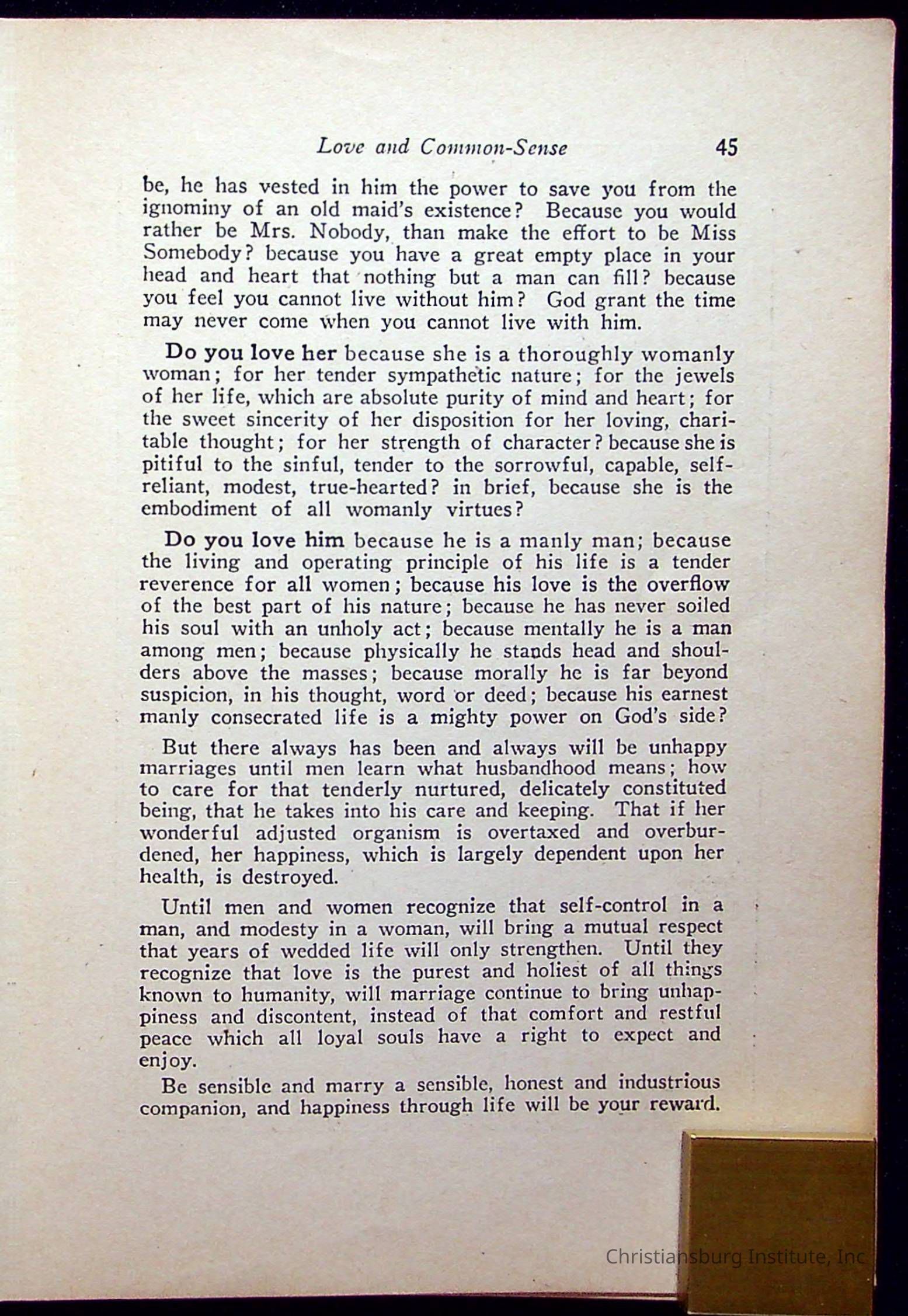 Love and Common-Sense 45

be, he has vested in him the power to save you from the ignominy of an old maid's existence? Because you would rather be Mrs. Nobody, than make the effort to be Miss Somebody? because you have a great empty place in your head and heart that nothing but a man can fill? because you feel you cannot live without him? God grant the time may never come when you cannot live with him.

Do you love her because she is a thoroughly womanly woman; for her tender sympathetic nature; for the jewels of her life, which are absolute purity of mind and heart; for the sweet sincerity of her disposition for her loving, charitable thought; for her strength of character? because she is pitiful to the sinful, tender to the sorrowful, capable, self-reliant, modest, true-hearted? in brief, because she is the embodiment of all womanly virtues?

Do you love him because he is a manly man; because the living and operating principle of his life is a tender reverence for all women; because his love is the overflow of the best part of his nature; because he has never soiled his soul with an unholy act; because mentally he is a man among men; because physically he stands head and shoulders above the masses; because morally he is far beyond suspicion, in his thought, word or deed; because his earnest manly consecrated life is a mighty power on God's side?

But there always has been and always will be unhappy marriages until men learn what husbandhood means; how to care for that tenderly nurtured, delicately constituted being, that he takes into his care and keeping. That if her wonderful adjusted organism is overtaxed and overburdened, her happiness, which is largely dependent upon her health, is destroyed.

Until men and women recognize that self-control in a man, and modesty in a woman, will bring a mutual respect that years of wedded life will only strengthen. Until they recognize that love is the purest and holiest of all things known to humanity, will marriage continue to bring unhappiness and discontent, instead of that comfort and restful peace which all loyal souls have a right to expect and enjoy.

Be sensible and marry a sensible, honest and industrious companion, and happiness through life will be your reward.

Christiansburg Institute, Inc